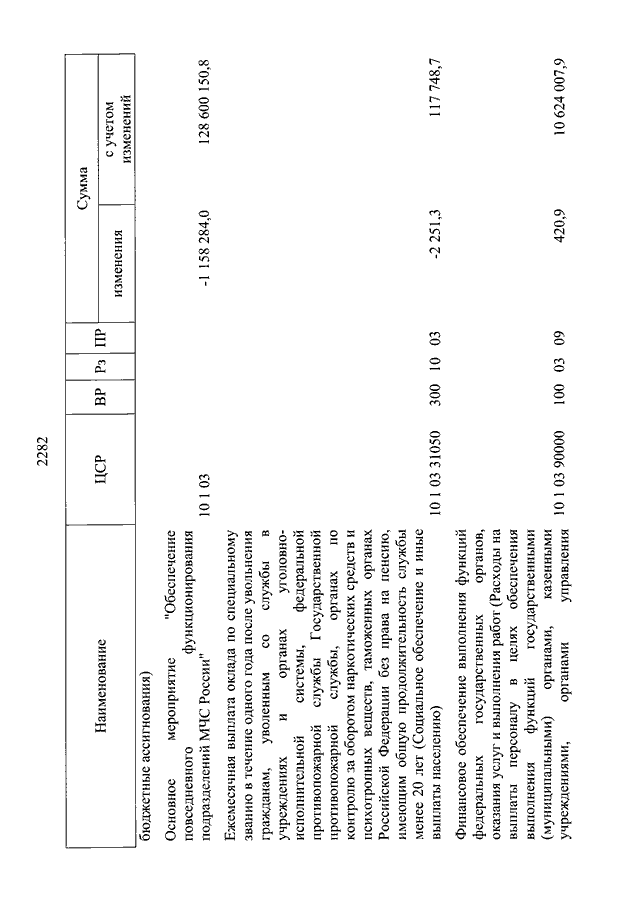 2282

| Наименование | ЦСР | ВР | Рз | ПР | Сумма изменения | Сумма с учетом изменений |
|---|---|---|---|---|---|---|
| бюджетные ассигнования) | | | | | | |
| Основное мероприятие "Обеспечение повседневного функционирования подразделений МЧС России" | 10 1 03 | | | | -1 158 284,0 | 128 600 150,8 |
| Ежемесячная выплата оклада по специальному званию в течение одного года после увольнения гражданам, уволенным со службы в учреждениях и органах уголовно-исполнительной системы, федеральной противопожарной службы Государственной противопожарной службы, органах по контролю за оборотом наркотических средств и психотропных веществ, таможенных органах Российской Федерации без права на пенсию, имеющим общую продолжительность службы менее 20 лет (Социальное обеспечение и иные выплаты населению) | 10 1 03 31050 | 300 | 10 | 03 | -2 251,3 | 117 748,7 |
| Финансовое обеспечение выполнения функций федеральных государственных органов, оказания услуг и выполнения работ (Расходы на выплаты персоналу в целях обеспечения выполнения функций государственными (муниципальными) органами, казенными учреждениями, органами управления | 10 1 03 90000 | 100 | 03 | 09 | 420,9 | 10 624 007,9 |